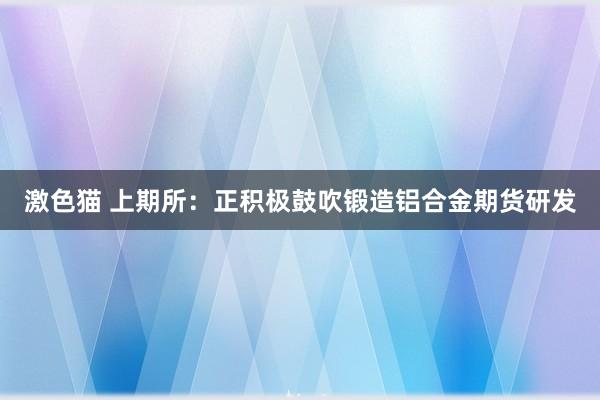 激色猫 上期所：正积极鼓吹锻造铝合金期货研发